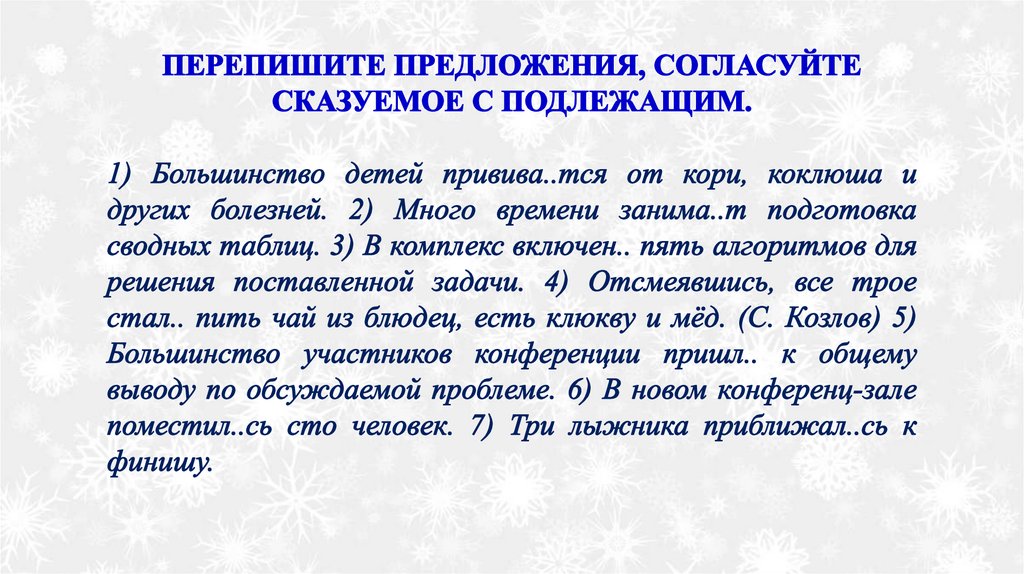 ПЕРЕПИШИТЕ ПРЕДЛОЖЕНИЯ, СОГЛАСУЙТЕ СКАЗУЕМОЕ С ПОДЛЕЖАЩИМ.

1) Большинство детей привива..тся от кори, коклюша и других болезней. 2) Много времени занима..т подготовка сводных таблиц. 3) В комплекс включен.. пять алгоритмов для решения поставленной задачи. 4) Отсмеявшись, все трое стал.. пить чай из блюдец, есть клюкву и мёд. (С. Козлов) 5) Большинство участников конференции пришл.. к общему выводу по обсуждаемой проблеме. 6) В новом конференц-зале поместил..сь сто человек. 7) Три лыжника приближал..сь к финишу.